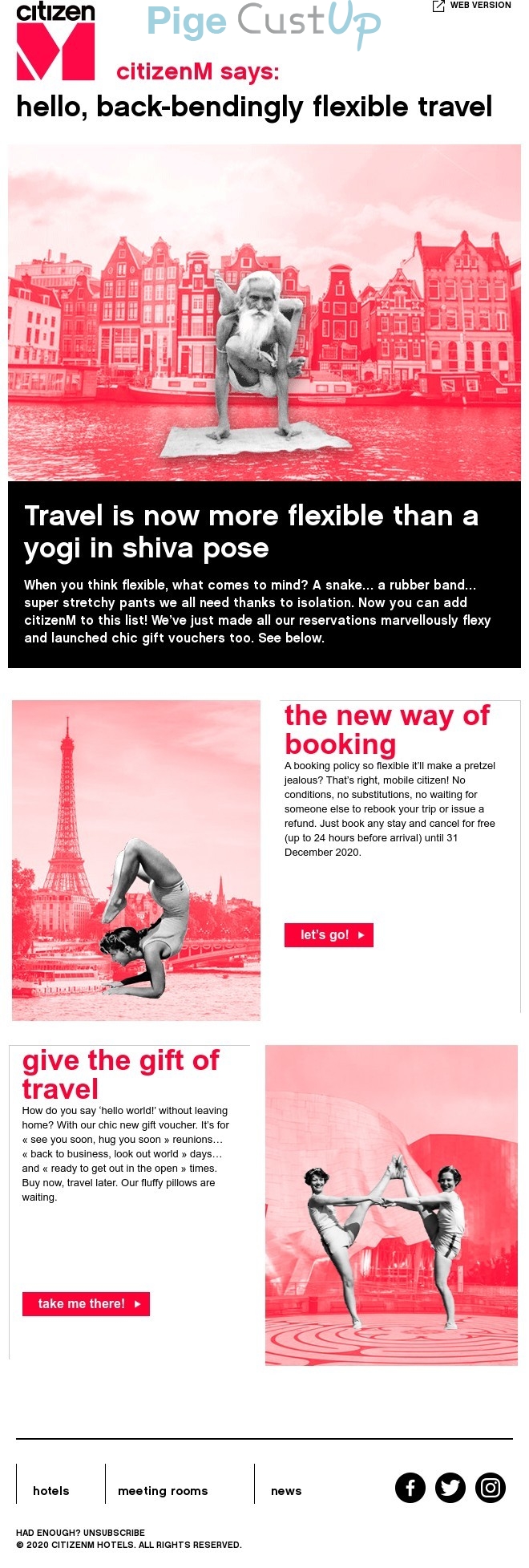 citizen M

Pige CustUp

WEB VERSION

citizenM says:

hello, back-bendingly flexible travel

Travel is now more flexible than a yogi in shiva pose

When you think flexible, what comes to mind? A snake... a rubber band... super stretchy pants we all need thanks to isolation. Now you can add citizenM to this list! We've just made all our reservations marvellously flexy and launched chic gift vouchers too. See below.

the new way of booking

A booking policy so flexible it'll make a pretzel jealous? That's right, mobile citizen! No conditions, no substitutions, no waiting for someone else to rebook your trip or issue a refund. Just book any stay and cancel for free (up to 24 hours before arrival) until 31 December 2020.

let's go!

give the gift of travel

How do you say 'hello world!' without leaving home? With our chic new gift voucher. It's for « see you soon, hug you soon » reunions… « back to business, look out world » days… and « ready to get out in the open » times. Buy now, travel later. Our fluffy pillows are waiting.

take me there!

hotels

meeting rooms

news

HAD ENOUGH? UNSUBSCRIBE
© 2020 CITIZENM HOTELS. ALL RIGHTS RESERVED.